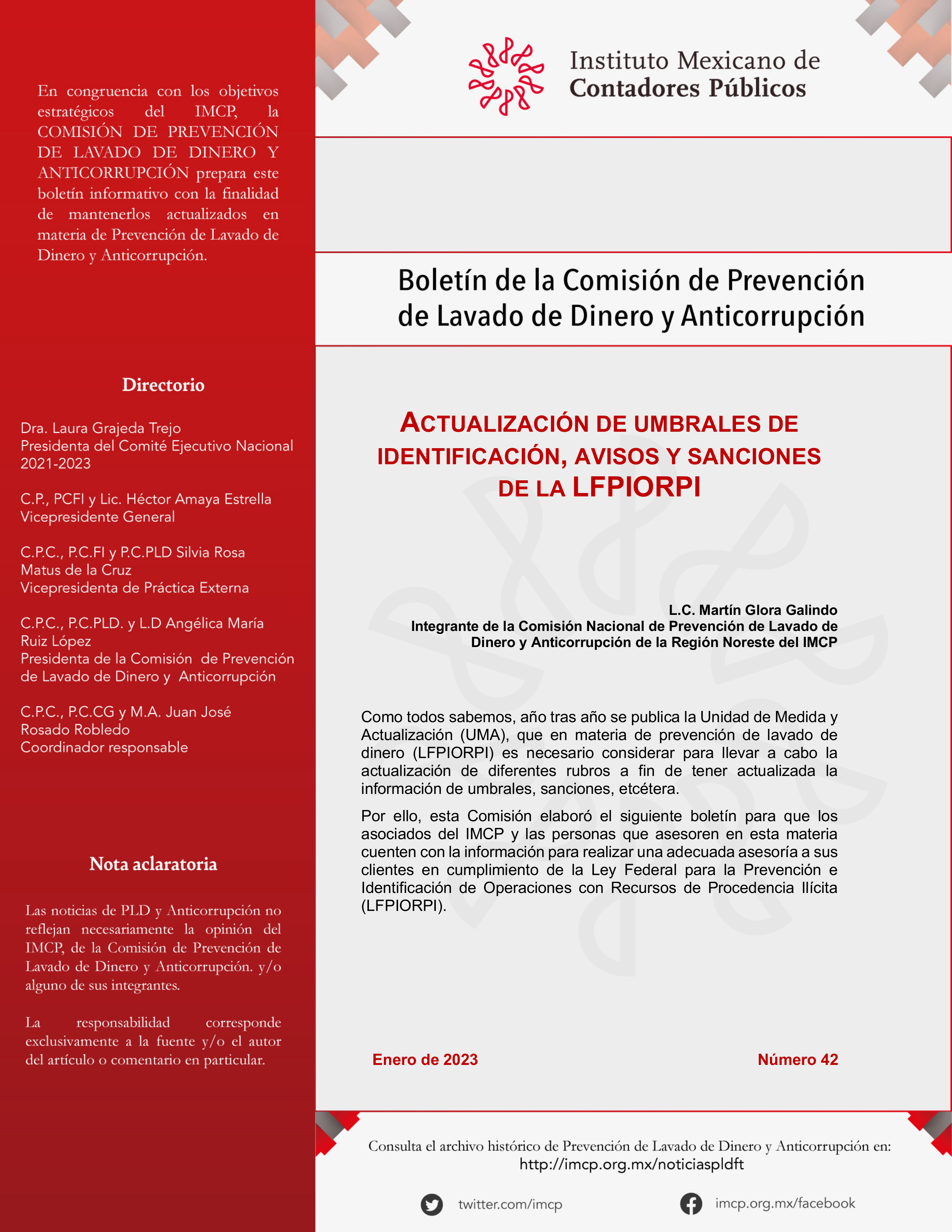 En congruencia con los objetivos estratégicos del IMCP, la COMISIÓN DE PREVENCIÓN DE LAVADO DE DINERO Y ANTICORRUPCIÓN prepara este boletín informativo con la finalidad de mantenerlos actualizados en materia de Prevención de Lavado de Dinero y Anticorrupción.

Directorio

Dra. Laura Grajeda Trejo
Presidenta del Comité Ejecutivo Nacional 2021-2023

C.P., PCFI y Lic. Héctor Amaya Estrella
Vicepresidente General

C.P.C., P.C.FI y P.C.PLD Silvia Rosa Matus de la Cruz
Vicepresidenta de Práctica Externa

C.P.C., P.C.PLD. y L.D Angélica María Ruiz López
Presidenta de la Comisión de Prevención de Lavado de Dinero y Anticorrupción

C.P.C., P.C.CG y M.A. Juan José Rosado Robledo
Coordinador responsable

Nota aclaratoria

Las noticias de PLD y Anticorrupción no reflejan necesariamente la opinión del IMCP, de la Comisión de Prevención de Lavado de Dinero y Anticorrupción. y/o alguno de sus integrantes.

La responsabilidad corresponde exclusivamente a la fuente y/o el autor del artículo o comentario en particular.

Instituto Mexicano de Contadores Públicos

Boletín de la Comisión de Prevención de Lavado de Dinero y Anticorrupción

ACTUALIZACIÓN DE UMBRALES DE IDENTIFICACIÓN, AVISOS Y SANCIONES DE LA LFPIORPI

L.C. Martín Glora Galindo
Integrante de la Comisión Nacional de Prevención de Lavado de Dinero y Anticorrupción de la Región Noreste del IMCP

Como todos sabemos, año tras año se publica la Unidad de Medida y Actualización (UMA), que en materia de prevención de lavado de dinero (LFPIORPI) es necesario considerar para llevar a cabo la actualización de diferentes rubros a fin de tener actualizada la información de umbrales, sanciones, etcétera.

Por ello, esta Comisión elaboró el siguiente boletín para que los asociados del IMCP y las personas que asesoren en esta materia cuenten con la información para realizar una adecuada asesoría a sus clientes en cumplimiento de la Ley Federal para la Prevención e Identificación de Operaciones con Recursos de Procedencia Ilícita (LFPIORPI).

Enero de 2023
Número 42

Consulta el archivo histórico de Prevención de Lavado de Dinero y Anticorrupción en:
http://imcp.org.mx/noticiaspldft

twitter.com/imcp
imcp.org.mx/facebook